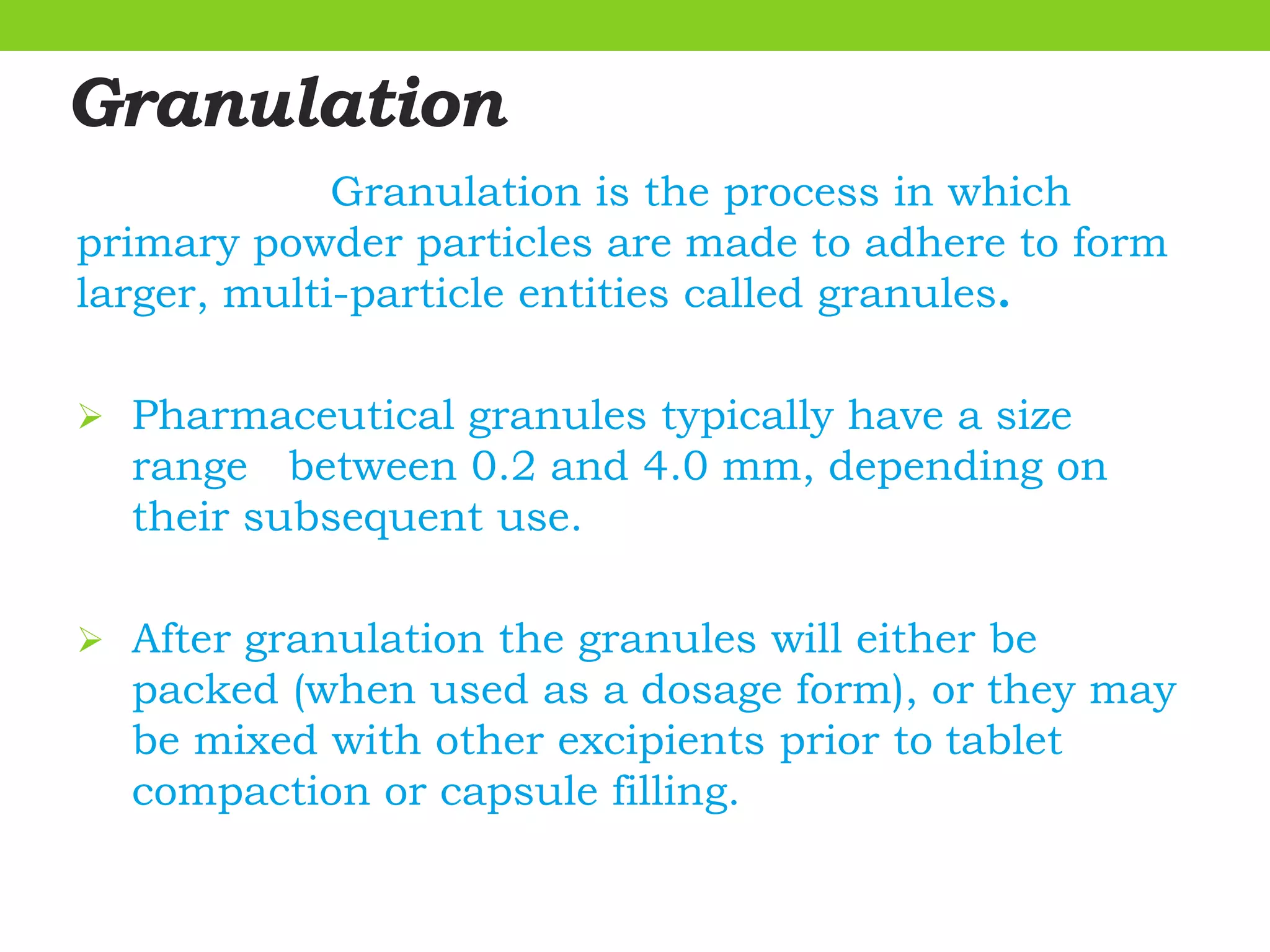 Granulation

Granulation is the process in which primary powder particles are made to adhere to form larger, multi-particle entities called granules.

➢ Pharmaceutical granules typically have a size range between 0.2 and 4.0 mm, depending on their subsequent use.

➢ After granulation the granules will either be packed (when used as a dosage form), or they may be mixed with other excipients prior to tablet compaction or capsule filling.